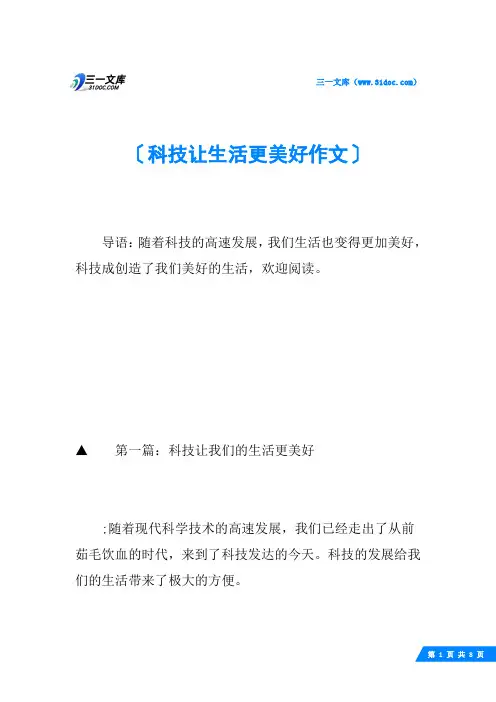 三一文库
31DOC.COM

三一文库（www.31doc.com）

〔科技让生活更美好作文〕

导语：随着科技的高速发展，我们生活也变得更加美好，科技成创造了我们美好的生活，欢迎阅读。

▲ 第一篇：科技让我们的生活更美好

:随着现代科学技术的高速发展，我们已经走出了从前茹毛饮血的时代，来到了科技发达的今天。科技的发展给我们的生活带来了极大的方便。

第 1 页 共 8 页